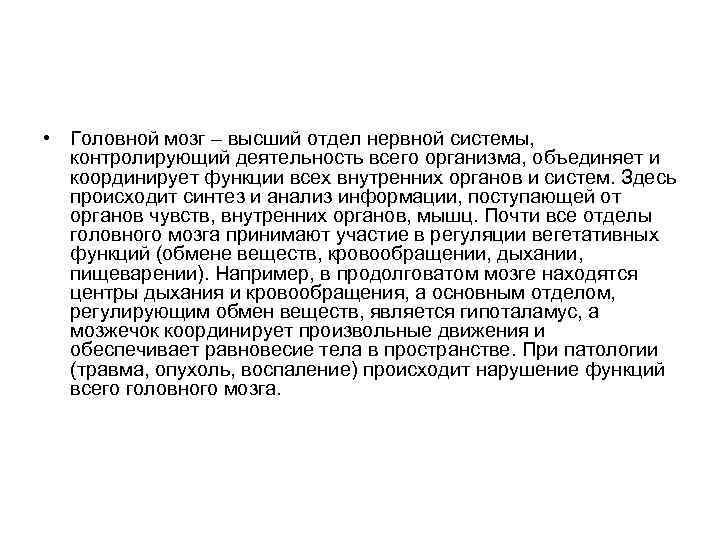 • Головной мозг – высший отдел нервной системы, контролирующий деятельность всего организма, объединяет и координирует функции всех внутренних органов и систем. Здесь происходит синтез и анализ информации, поступающей от органов чувств, внутренних органов, мышц. Почти все отделы головного мозга принимают участие в регуляции вегетативных функций (обмене веществ, кровообращении, дыхании, пищеварении). Например, в продолговатом мозге находятся центры дыхания и кровообращения, а основным отделом, регулирующим обмен веществ, является гипоталамус, а мозжечок координирует произвольные движения и обеспечивает равновесие тела в пространстве. При патологии (травма, опухоль, воспаление) происходит нарушение функций всего головного мозга.